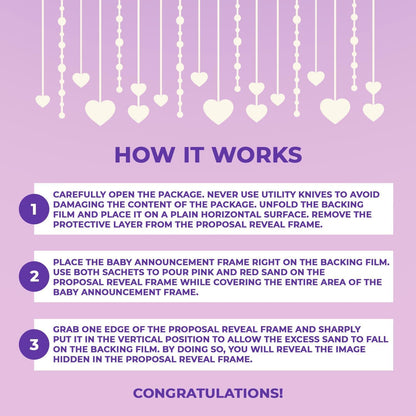 HOW IT WORKS

1

CAREFULLY OPEN THE PACKAGE. NEVER USE UTILITY KNIVES TO AVOID DAMAGING THE CONTENT OF THE PACKAGE. UNFOLD THE BACKING FILM AND PLACE IT ON A PLAIN HORIZONTAL SURFACE. REMOVE THE PROTECTIVE LAYER FROM THE PROPOSAL REVEAL FRAME.

2

PLACE THE BABY ANNOUNCEMENT FRAME RIGHT ON THE BACKING FILM. USE BOTH SACHETS TO POUR PINK AND RED SAND ON THE PROPOSAL REVEAL FRAME WHILE COVERING THE ENTIRE AREA OF THE BABY ANNOUNCEMENT FRAME.

3

GRAB ONE EDGE OF THE PROPOSAL REVEAL FRAME AND SHARPLY PUT IT IN THE VERTICAL POSITION TO ALLOW THE EXCESS SAND TO FALL ON THE BACKING FILM. BY DOING SO, YOU WILL REVEAL THE IMAGE HIDDEN IN THE PROPOSAL REVEAL FRAME.

CONGRATULATIONS!